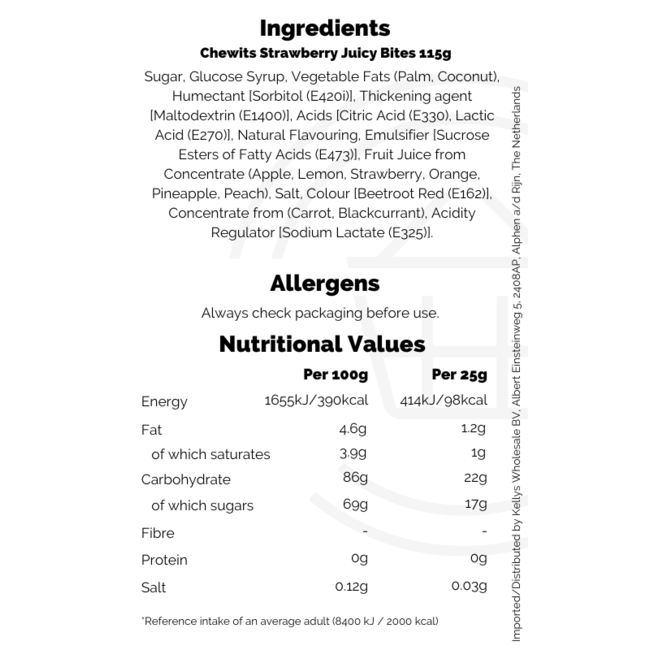 Ingredients

Chewits Strawberry Juicy Bites 115g

Sugar, Glucose Syrup, Vegetable Fats (Palm, Coconut), Humectant [Sorbitol (E420i)], Thickening agent [Maltodextrin (E1400)], Acids [Citric Acid (E330), Lactic Acid (E270)], Natural Flavouring, Emulsifier [Sucrose Esters of Fatty Acids (E473)], Fruit Juice from Concentrate (Apple, Lemon, Strawberry, Orange, Pineapple, Peach), Salt, Colour [Beetroot Red (E162)], Concentrate from (Carrot, Blackcurrant), Acidity Regulator [Sodium Lactate (E325)].

Allergens

Always check packaging before use.

Nutritional Values

| | Per 100g | Per 25g |
|---|---|---|
| Energy | 1655kJ/390kcal | 414kJ/98kcal |
| Fat | 4.6g | 1.2g |
| of which saturates | 3.9g | 1g |
| Carbohydrate | 86g | 22g |
| of which sugars | 69g | 17g |
| Fibre | - | - |
| Protein | 0g | 0g |
| Salt | 0.12g | 0.03g |

*Reference intake of an average adult (8400 kJ / 2000 kcal)

Imported/Distributed by Kellys Wholesale BV, Albert Einsteinweg 5, 2408AP, Alphen a/d Rijn, The Netherlands